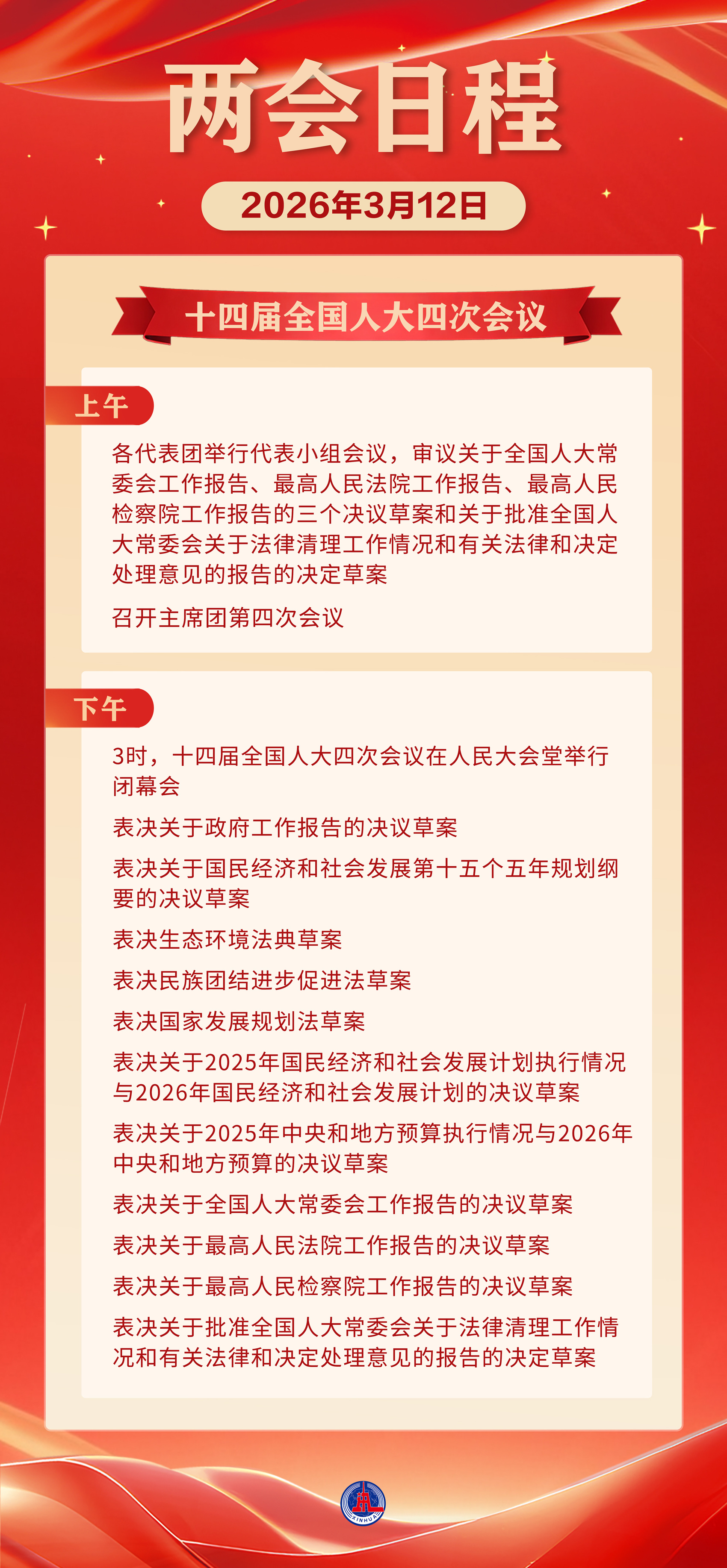 两会日程

2026年3月12日

十四届全国人大四次会议

上午

各代表团举行代表小组会议，审议关于全国人大常委会工作报告、最高人民法院工作报告、最高人民检察院工作报告的三个决议草案和关于批准全国人大常委会关于法律清理工作情况和有关法律和决定处理意见的报告的决定草案

召开主席团第四次会议

下午

3时，十四届全国人大四次会议在人民大会堂举行闭幕会

表决关于政府工作报告的决议草案

表决关于国民经济和社会发展第十五个五年规划纲要的决议草案

表决生态环境法典草案

表决民族团结进步促进法草案

表决国家发展规划法草案

表决关于2025年国民经济和社会发展计划执行情况与2026年国民经济和社会发展计划的决议草案

表决关于2025年中央和地方预算执行情况与2026年中央和地方预算的决议草案

表决关于全国人大常委会工作报告的决议草案

表决关于最高人民法院工作报告的决议草案

表决关于最高人民检察院工作报告的决议草案

表决关于批准全国人大常委会关于法律清理工作情况和有关法律和决定处理意见的报告的决定草案

XINHUA